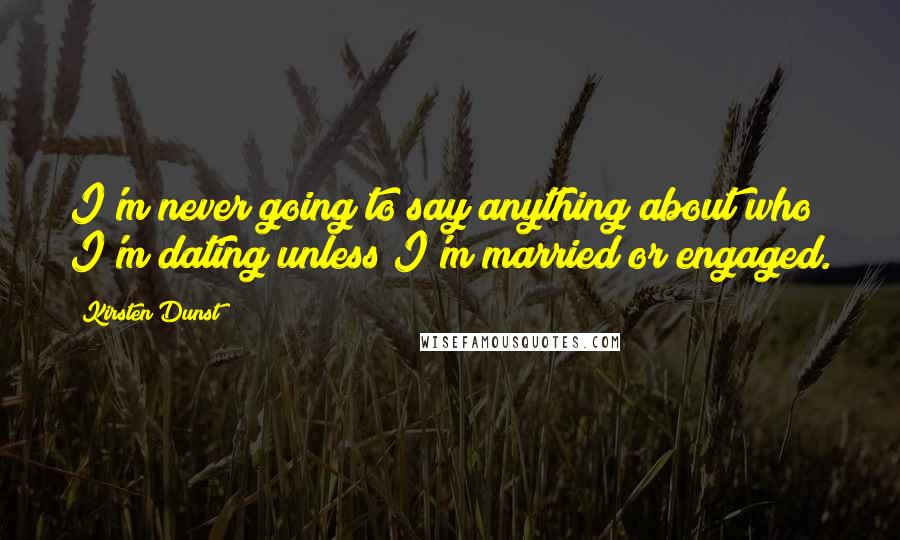 I'm never going to say anything about who I'm dating unless I'm married or engaged.

Kirsten Dunst

WISEFAMOUSQUOTES.COM